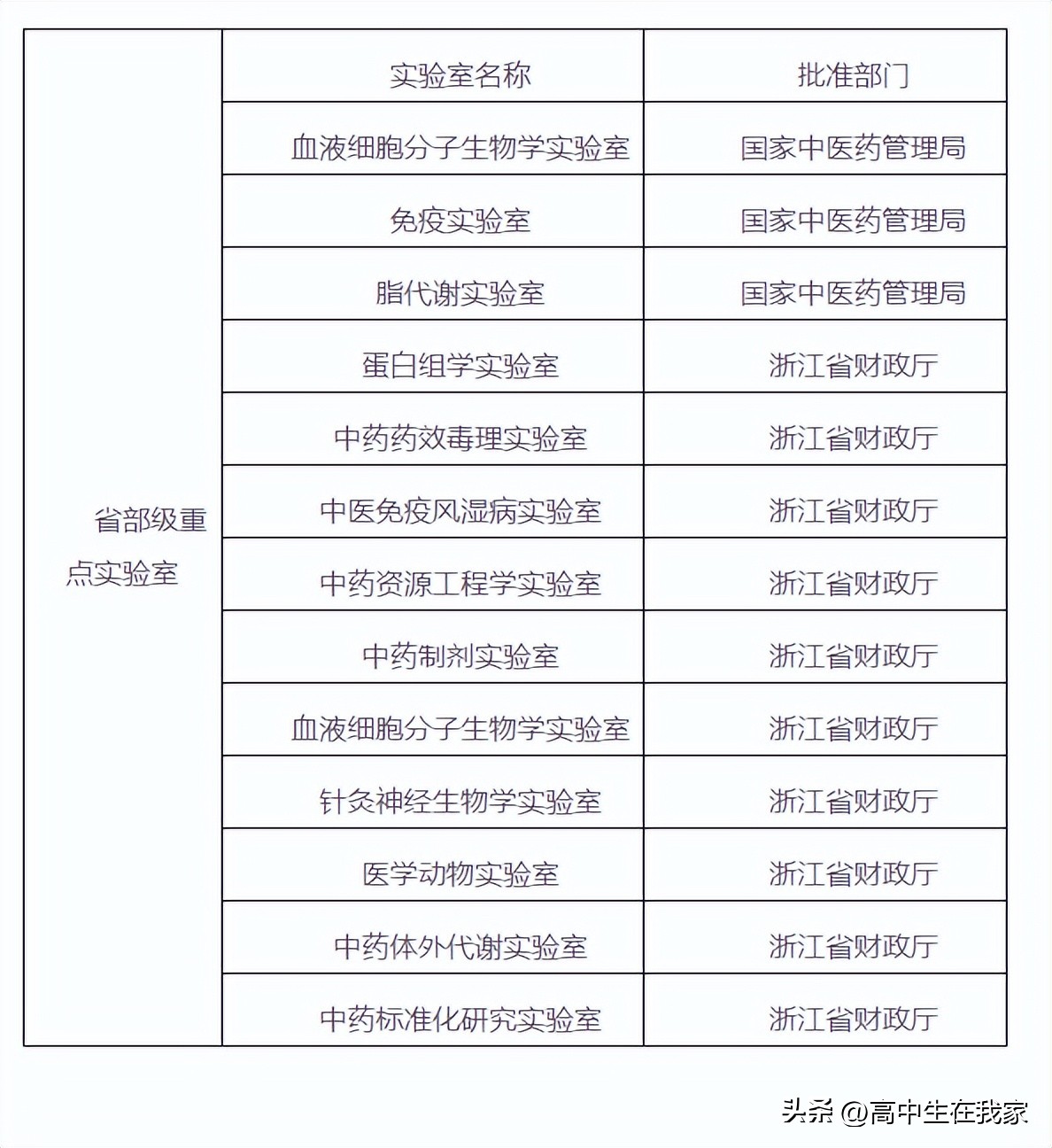 | 省部级重点实验室 | 实验室名称 | 批准部门 |
|---|---|---|
| | 血液细胞分子生物学实验室 | 国家中医药管理局 |
| | 免疫实验室 | 国家中医药管理局 |
| | 脂代谢实验室 | 国家中医药管理局 |
| | 蛋白组学实验室 | 浙江省财政厅 |
| | 中药药效毒理实验室 | 浙江省财政厅 |
| | 中医免疫风湿病实验室 | 浙江省财政厅 |
| | 中药资源工程学实验室 | 浙江省财政厅 |
| | 中药制剂实验室 | 浙江省财政厅 |
| | 血液细胞分子生物学实验室 | 浙江省财政厅 |
| | 针灸神经生物学实验室 | 浙江省财政厅 |
| | 医学动物实验室 | 浙江省财政厅 |
| | 中药体外代谢实验室 | 浙江省财政厅 |
| | 中药标准化研究实验室 | 浙江省财政厅 |

头条 @高中生在我家